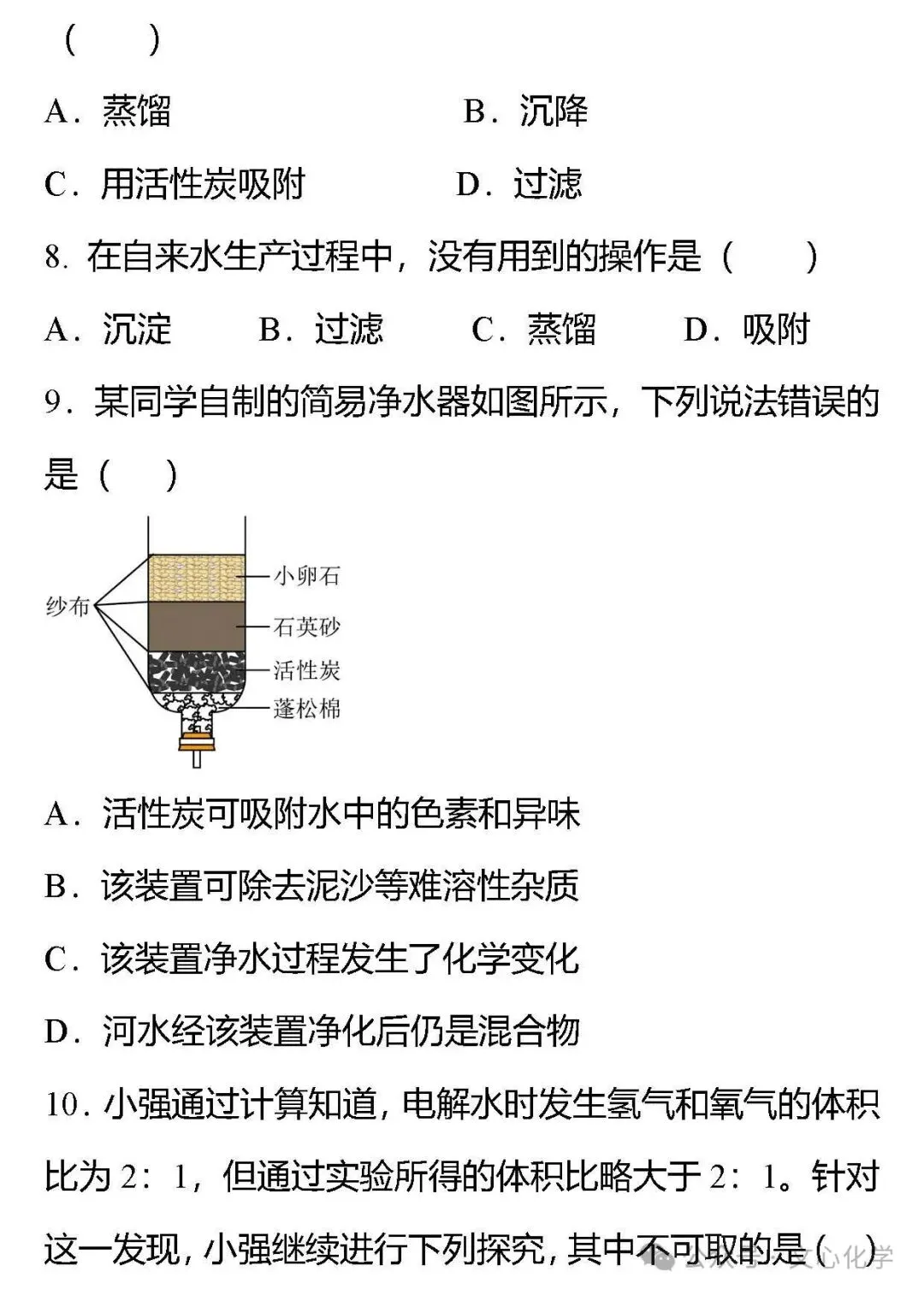 (　　)

A．蒸馏　　B．沉降

C．用活性炭吸附　　D．过滤

8.在自来水生产过程中，没有用到的操作是(　　)

A．沉淀　　B．过滤　　C．蒸馏　　D．吸附

9．某同学自制的简易净水器如图所示，下列说法错误的是(　　)

纱布

小卵石

石英砂

活性炭

蓬松棉

A．活性炭可吸附水中的色素和异味

B．该装置可除去泥沙等难溶性杂质

C．该装置净水过程发生了化学变化

D．河水经该装置净化后仍是混合物

10．小强通过计算知道，电解水时发生氢气和氧气的体积比为2：1，但通过实验所得的体积比略大于2：1。针对这一发现，小强继续进行下列探究，其中不可取的是(　　)

公众号·文心化学